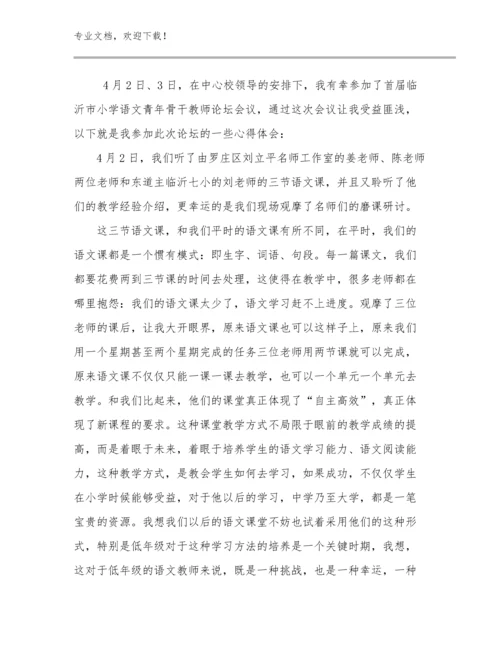 专业文档，欢迎下载！

4月2日、3日，在中心校领导的安排下，我有幸参加了首届临沂市小学语文青年骨干教师论坛会议，通过这次会议让我受益匪浅，以下就是我参加此次论坛的一些心得体会：

4月2日，我们听了由罗庄区刘立平名师工作室的姜老师、陈老师两位老师和东道主临沂七小的刘老师的三节语文课，并且又聆听了他们的教学经验介绍，更幸运的是我们现场观摩了名师们的磨课研讨。

这三节语文课，和我们平时的语文课有所不同，在平时，我们的语文课都是一个惯有模式：即生字、词语、句段。每一篇课文，我们都要花费两到三节课的时间去处理，这使得在教学中，很多老师都在哪里抱怨：我们的语文课太少了，语文学习赶不上进度。观摩了三位老师的课后，让我大开眼界，原来语文课也可以这样子上，原来我们用一个星期甚至两个星期完成的任务三位老师用两节课就可以完成，原来语文课不仅仅只能一课一课去教学，也可以一个单元一个单元去教学。和我们比起来，他们的课堂真正体现了“自主高效”，真正体现了新课程的要求。这种课堂教学方式不局限于眼前的教学成绩的提高，而是着眼于未来，着眼于培养学生的语文学习能力、语文阅读能力，这种教学方式，是教会学生如何去学习，如果成功，不仅仅学生在小学时候能够受益，对于他以后的学习，中学乃至大学，都是一笔宝贵的资源。我想我们以后的语文课堂不妨也试着采用他们的这种形式，特别是低年级对于这种学习方法的培养是一个关键时期，我想，这对于低年级的语文教师来说，既是一种挑战，也是一种幸运，一种